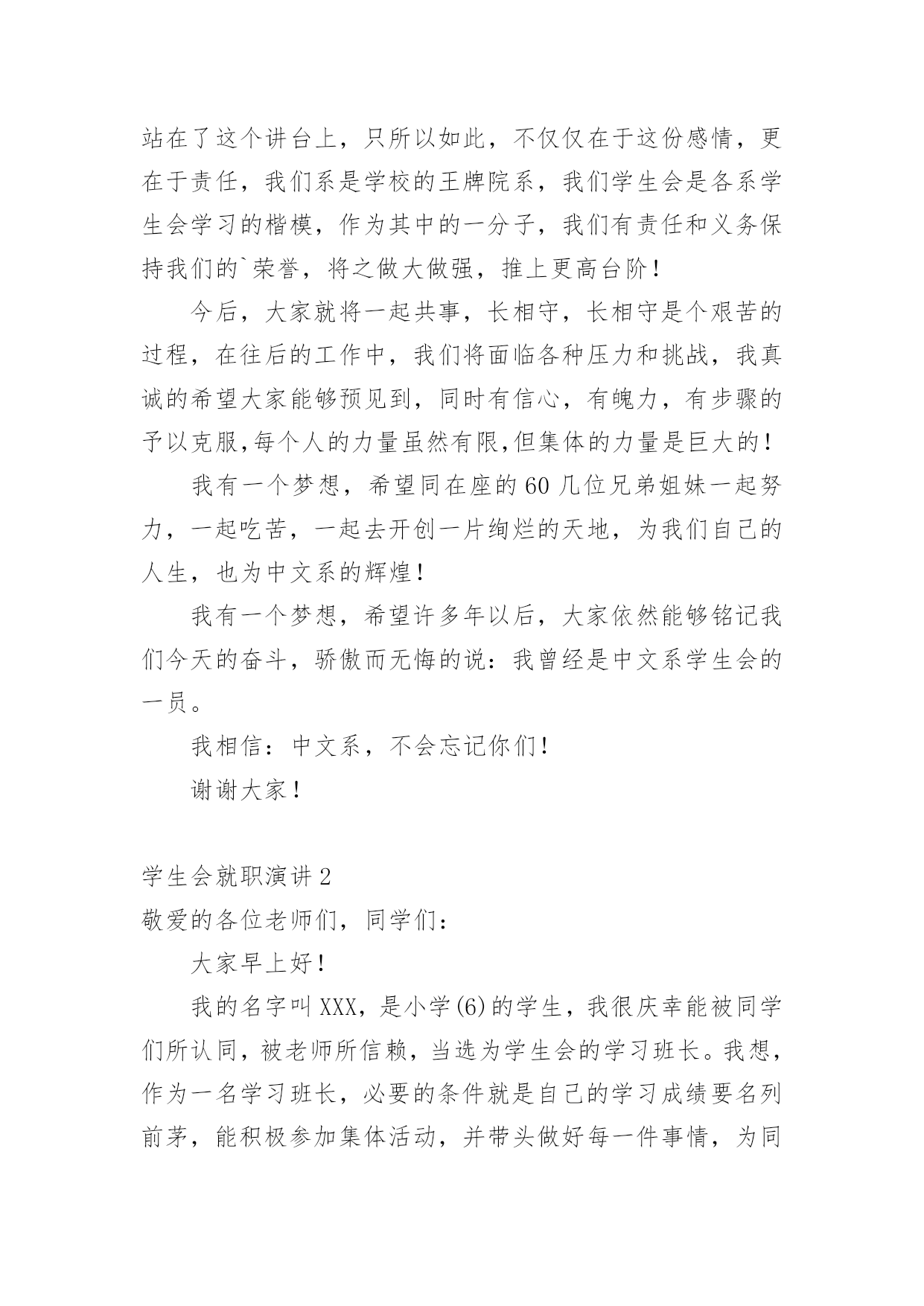 站在了这个讲台上，只所以如此，不仅仅在于这份感情，更在于责任，我们系是学校的王牌院系，我们学生会是各系学生会学习的楷模，作为其中的一分子，我们有责任和义务保持我们的`荣誉，将之做大做强，推上更高台阶！

今后，大家就将一起共事，长相守，长相守是个艰苦的过程，在往后的工作中，我们将面临各种压力和挑战，我真诚的希望大家能够预见到，同时有信心，有魄力，有步骤的予以克服,每个人的力量虽然有限,但集体的力量是巨大的！

我有一个梦想，希望同在座的60几位兄弟姐妹一起努力，一起吃苦，一起去开创一片绚烂的天地，为我们自己的人生，也为中文系的辉煌！

我有一个梦想，希望许多年以后，大家依然能够铭记我们今天的奋斗，骄傲而无悔的说：我曾经是中文系学生会的一员。

我相信：中文系，不会忘记你们！

谢谢大家！

学生会就职演讲2

敬爱的各位老师们，同学们：

大家早上好！

我的名字叫XXX，是小学(6)的学生，我很庆幸能被同学们所认同，被老师所信赖，当选为学生会的学习班长。我想，作为一名学习班长，必要的条件就是自己的学习成绩要名列前茅，能积极参加集体活动，并带头做好每一件事情，为同